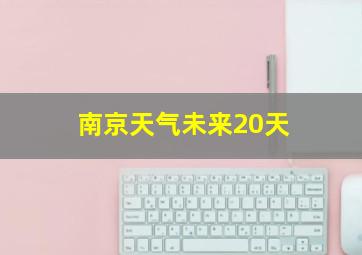 南京天气未来20天